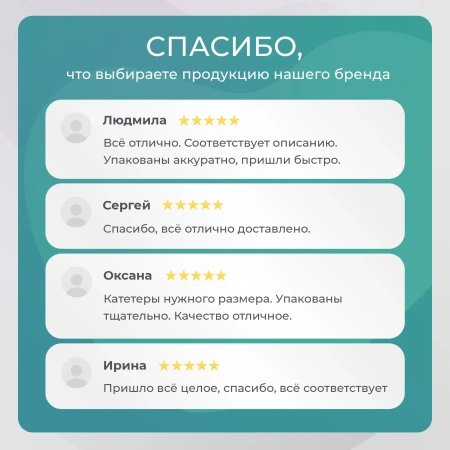 СПАСИБО,
что выбираете продукцию нашего бренда

Людмила ★★★★★
Всё отлично. Соответствует описанию. Упакованы аккуратно, пришли быстро.

Сергей ★★★★★
Спасибо, всё отлично доставлено.

Оксана ★★★★★
Катетеры нужного размера. Упакованы тщательно. Качество отличное.

Ирина ★★★★★
Пришло всё целое, спасибо, всё соответствует